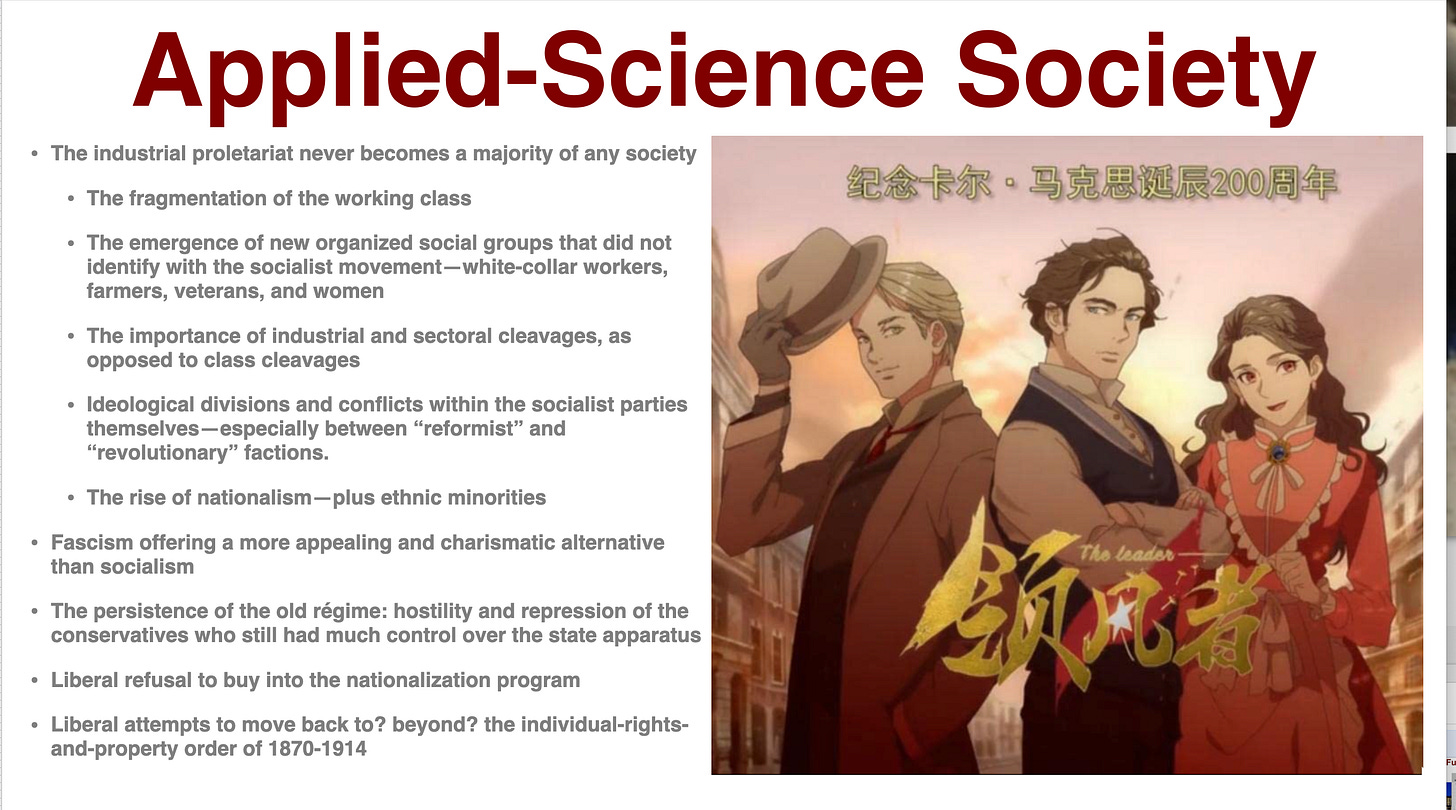 Applied-Science Society

• The industrial proletariat never becomes a majority of any society

• The fragmentation of the working class

• The emergence of new organized social groups that did not identify with the socialist movement—white-collar workers, farmers, veterans, and women

• The importance of industrial and sectoral cleavages, as opposed to class cleavages

• Ideological divisions and conflicts within the socialist parties themselves—especially between "reformist" and "revolutionary" factions.

• The rise of nationalism—plus ethnic minorities

• Fascism offering a more appealing and charismatic alternative than socialism

• The persistence of the old régime: hostility and repression of the conservatives who still had much control over the state apparatus

• Liberal refusal to buy into the nationalization program

• Liberal attempts to move back to? beyond? the individual-rights-and-property order of 1870-1914

纪念卡尔·马克思诞辰200周年

The leader

领风者